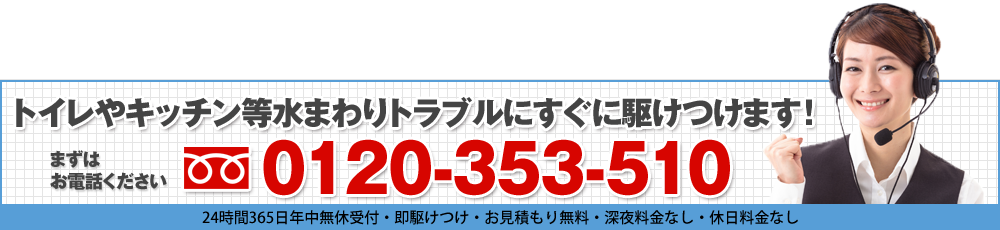 トイレやキッチン等水まわりトラブルにすぐに駆けつけます！

まずは
お電話ください

0120-353-510

24時間365日年中無休受付・即駆けつけ・お見積もり無料・深夜料金なし・休日料金なし